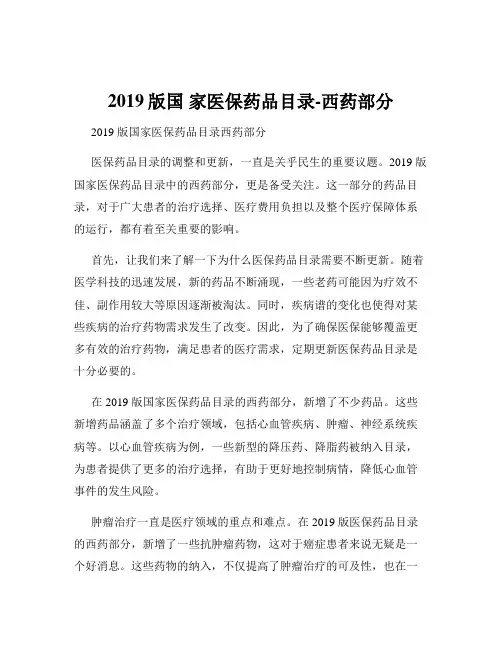 2019 版国 家医保药品目录-西药部分

2019 版国家医保药品目录西药部分

医保药品目录的调整和更新，一直是关乎民生的重要议题。2019 版国家医保药品目录中的西药部分，更是备受关注。这一部分的药品目录，对于广大患者的治疗选择、医疗费用负担以及整个医疗保障体系的运行，都有着至关重要的影响。

首先，让我们来了解一下为什么医保药品目录需要不断更新。随着医学科技的迅速发展，新的药品不断涌现，一些老药可能因为疗效不佳、副作用较大等原因逐渐被淘汰。同时，疾病谱的变化也使得对某些疾病的治疗药物需求发生了改变。因此，为了确保医保能够覆盖更多有效的治疗药物，满足患者的医疗需求，定期更新医保药品目录是十分必要的。

在 2019 版国家医保药品目录的西药部分，新增了不少药品。这些新增药品涵盖了多个治疗领域，包括心血管疾病、肿瘤、神经系统疾病等。以心血管疾病为例，一些新型的降压药、降脂药被纳入目录，为患者提供了更多的治疗选择，有助于更好地控制病情，降低心血管事件的发生风险。

肿瘤治疗一直是医疗领域的重点和难点。在 2019 版医保药品目录的西药部分，新增了一些抗肿瘤药物，这对于癌症患者来说无疑是一个好消息。这些药物的纳入，不仅提高了肿瘤治疗的可及性，也在一